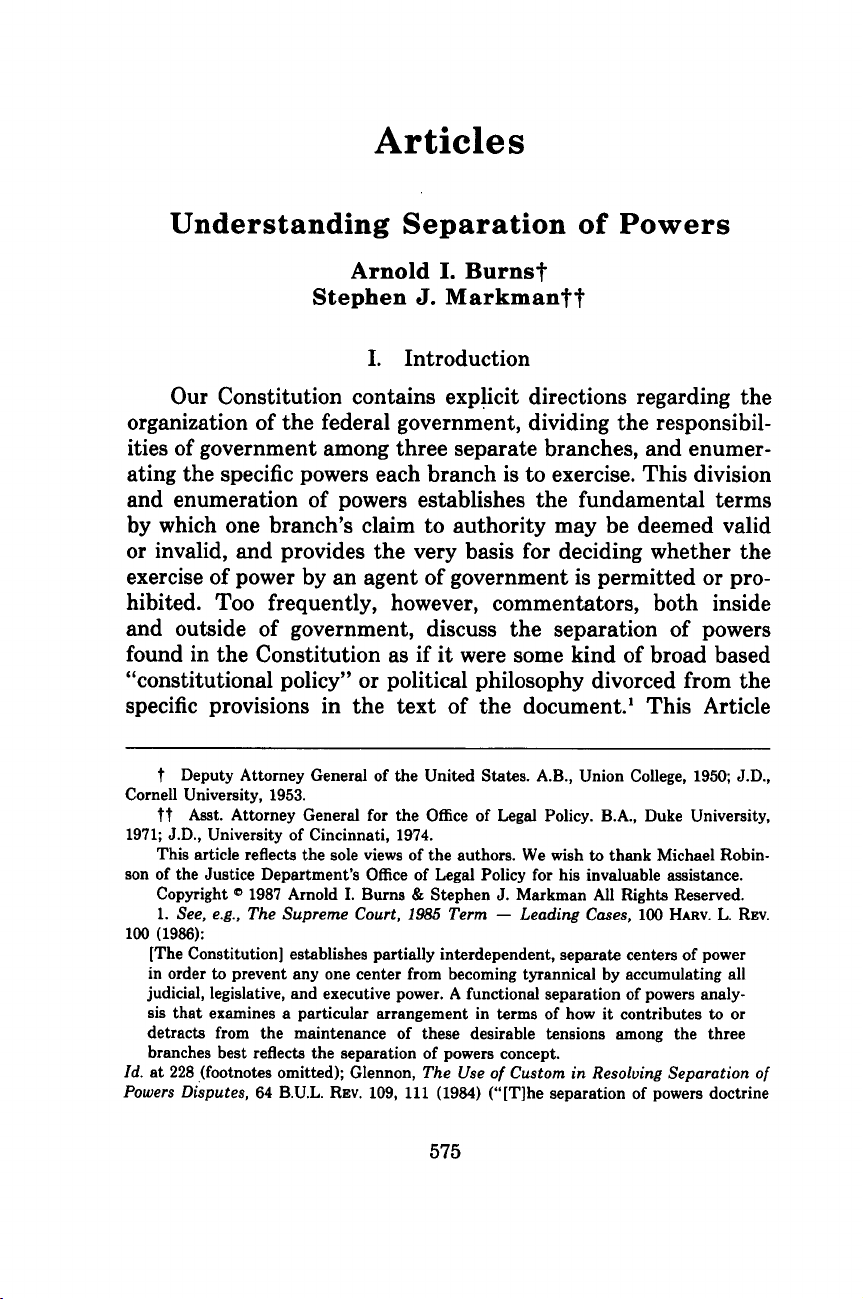 Articles

Understanding Separation of Powers

Arnold I. Burns†
Stephen J. Markman††

I. Introduction

Our Constitution contains explicit directions regarding the organization of the federal government, dividing the responsibilities of government among three separate branches, and enumerating the specific powers each branch is to exercise. This division and enumeration of powers establishes the fundamental terms by which one branch's claim to authority may be deemed valid or invalid, and provides the very basis for deciding whether the exercise of power by an agent of government is permitted or prohibited. Too frequently, however, commentators, both inside and outside of government, discuss the separation of powers found in the Constitution as if it were some kind of broad based "constitutional policy" or political philosophy divorced from the specific provisions in the text of the document.$^1$ This Article

† Deputy Attorney General of the United States. A.B., Union College, 1950; J.D., Cornell University, 1953.

†† Asst. Attorney General for the Office of Legal Policy. B.A., Duke University, 1971; J.D., University of Cincinnati, 1974.

This article reflects the sole views of the authors. We wish to thank Michael Robinson of the Justice Department's Office of Legal Policy for his invaluable assistance.

Copyright © 1987 Arnold I. Burns & Stephen J. Markman All Rights Reserved.

1. See, e.g., The Supreme Court, 1985 Term — Leading Cases, 100 HARV. L. REV. 100 (1986):

[The Constitution] establishes partially interdependent, separate centers of power in order to prevent any one center from becoming tyrannical by accumulating all judicial, legislative, and executive power. A functional separation of powers analysis that examines a particular arrangement in terms of how it contributes to or detracts from the maintenance of these desirable tensions among the three branches best reflects the separation of powers concept.

Id. at 228 (footnotes omitted); Glennon, The Use of Custom in Resolving Separation of Powers Disputes, 64 B.U.L. REV. 109, 111 (1984) ("[T]he separation of powers doctrine

575